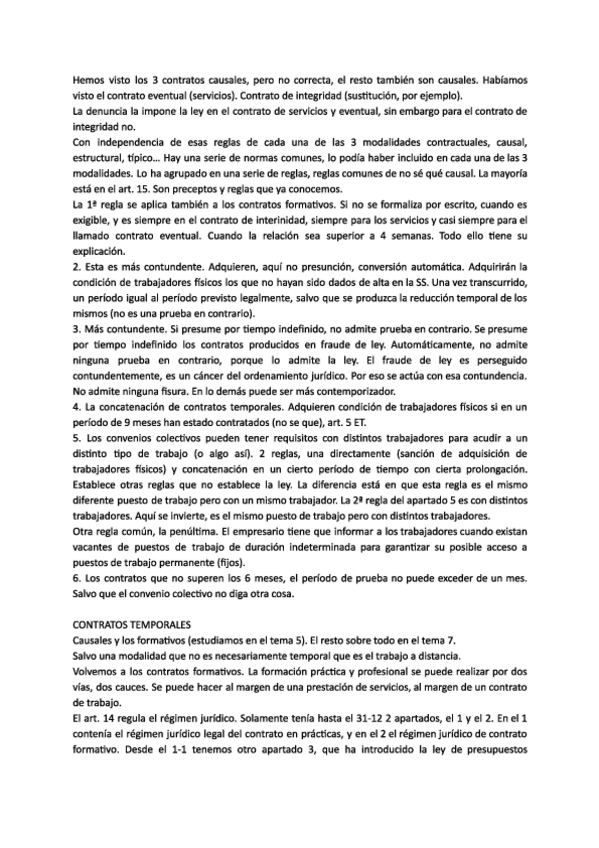 Hemos visto los 3 contratos causales, pero no correcta, el resto también son causales. Habíamos visto el contrato eventual (servicios). Contrato de integridad (sustitución, por ejemplo).
La denuncia la impone la ley en el contrato de servicios y eventual, sin embargo para el contrato de integridad no.
Con independencia de esas reglas de cada una de las 3 modalidades contractuales, causal, estructural, típico… Hay una serie de normas comunes, lo podía haber incluido en cada una de las 3 modalidades. Lo ha agrupado en una serie de reglas, reglas comunes de no sé qué causal. La mayoría está en el art. 15. Son preceptos y reglas que ya conocemos.
La 1ª regla se aplica también a los contratos formativos. Si no se formaliza por escrito, cuando es exigible, y es siempre en el contrato de interinidad, siempre para los servicios y casi siempre para el llamado contrato eventual. Cuando la relación sea superior a 4 semanas. Todo ello tiene su explicación.
2. Esta es más contundente. Adquieren, aquí no presunción, conversión automática. Adquirirán la condición de trabajadores físicos los que no hayan sido dados de alta en la SS. Una vez transcurrido, un período igual al período previsto legalmente, salvo que se produzca la reducción temporal de los mismos (no es una prueba en contrario).
3. Más contundente. Si presume por tiempo indefinido, no admite prueba en contrario. Se presume por tiempo indefinido los contratos producidos en fraude de ley. Automáticamente, no admite ninguna prueba en contrario, porque lo admite la ley. El fraude de ley es perseguido contundentemente, es un cáncer del ordenamiento jurídico. Por eso se actúa con esa contundencia. No admite ninguna fisura. En lo demás puede ser más contemporizador.
4. La concatenación de contratos temporales. Adquieren condición de trabajadores físicos si en un período de 9 meses han estado contratados (no se que), art. 5 ET.
5. Los convenios colectivos pueden tener requisitos con distintos trabajadores para acudir a un distinto tipo de trabajo (o algo así). 2 reglas, una directamente (sanción de adquisición de trabajadores físicos) y concatenación en un cierto período de tiempo con cierta prolongación. Establece otras reglas que no establece la ley. La diferencia está en que esta regla es el mismo diferente puesto de trabajo pero con un mismo trabajador. La 2ª regla del apartado 5 es con distintos trabajadores. Aquí se invierte, es el mismo puesto de trabajo pero con distintos trabajadores.
Otra regla común, la penúltima. El empresario tiene que informar a los trabajadores cuando existan vacantes de puestos de trabajo de duración indeterminada para garantizar su posible acceso a puestos de trabajo permanente (fijos).
6. Los contratos que no superen los 6 meses, el período de prueba no puede exceder de un mes. Salvo que el convenio colectivo no diga otra cosa.

CONTRATOS TEMPORALES
Causales y los formativos (estudiamos en el tema 5). El resto sobre todo en el tema 7.
Salvo una modalidad que no es necesariamente temporal que es el trabajo a distancia.
Volvemos a los contratos formativos. La formación práctica y profesional se puede realizar por dos vías, dos cauces. Se puede hacer al margen de una prestación de servicios, al margen de un contrato de trabajo.
El art. 14 regula el régimen jurídico. Solamente tenía hasta el 31-12 2 apartados, el 1 y el 2. En el 1 contenía el régimen jurídico legal del contrato en prácticas, y en el 2 el régimen jurídico de contrato formativo. Desde el 1-1 tenemos otro apartado 3, que ha introducido la ley de presupuestos